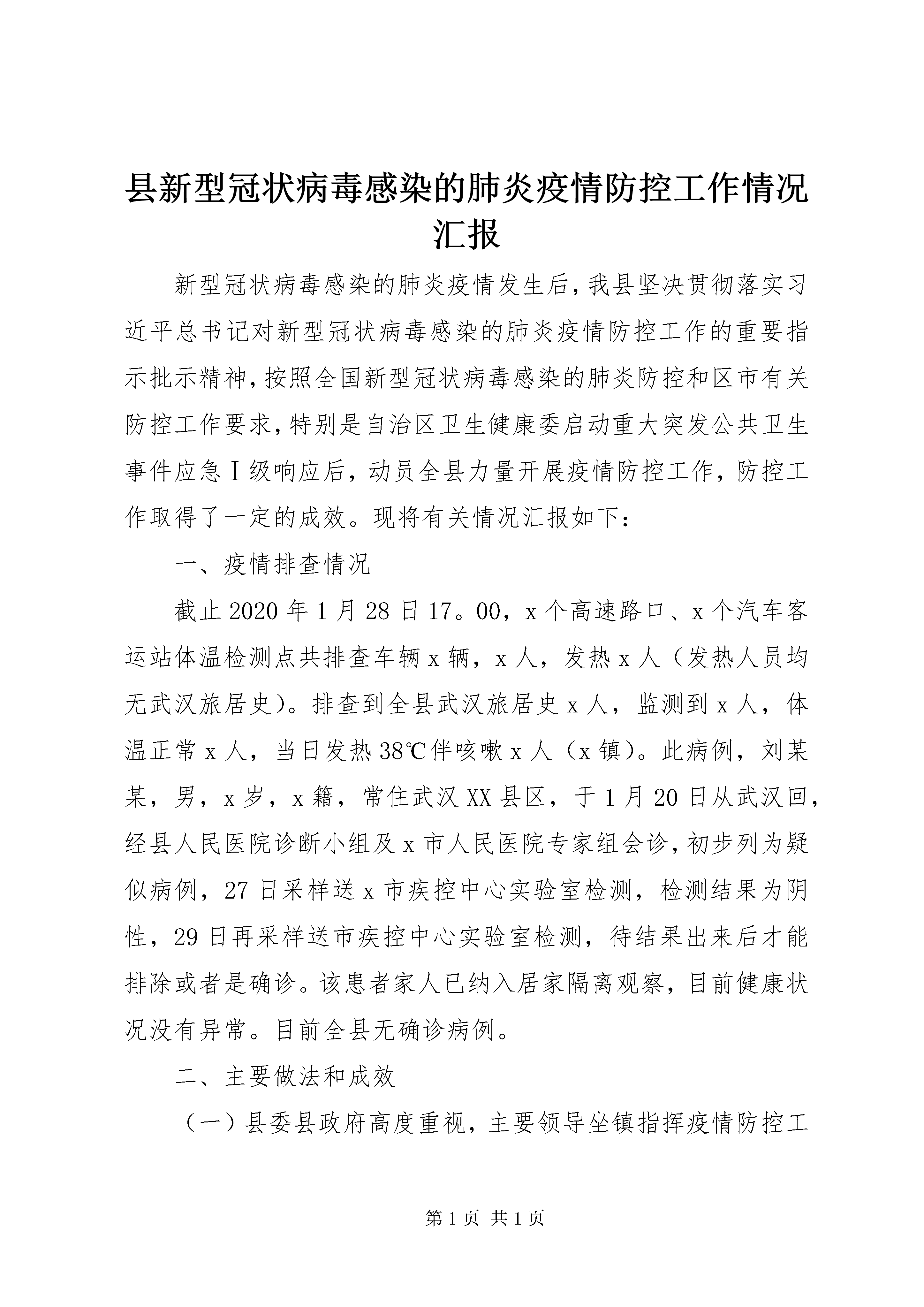 县新型冠状病毒感染的肺炎疫情防控工作情况汇报

新型冠状病毒感染的肺炎疫情发生后，我县坚决贯彻落实习近平总书记对新型冠状病毒感染的肺炎疫情防控工作的重要指示批示精神，按照全国新型冠状病毒感染的肺炎防控和区市有关防控工作要求，特别是自治区卫生健康委启动重大突发公共卫生事件应急Ⅰ级响应后，动员全县力量开展疫情防控工作，防控工作取得了一定的成效。现将有关情况汇报如下：

一、疫情排查情况

截止2020年1月28日17。00，x个高速路口、x个汽车客运站体温检测点共排查车辆x辆，x人，发热x人（发热人员均无武汉旅居史）。排查到全县武汉旅居史x人，监测到x人，体温正常x人，当日发热38℃伴咳嗽x人（x镇）。此病例，刘某某，男，x岁，x籍，常住武汉XX县区，于1月20日从武汉回，经县人民医院诊断小组及x市人民医院专家组会诊，初步列为疑似病例，27日采样送x市疾控中心实验室检测，检测结果为阴性，29日再采样送市疾控中心实验室检测，待结果出来后才能排除或者是确诊。该患者家人已纳入居家隔离观察，目前健康状况没有异常。目前全县无确诊病例。

二、主要做法和成效

（一）县委县政府高度重视，主要领导坐镇指挥疫情防控工

第1页 共1页